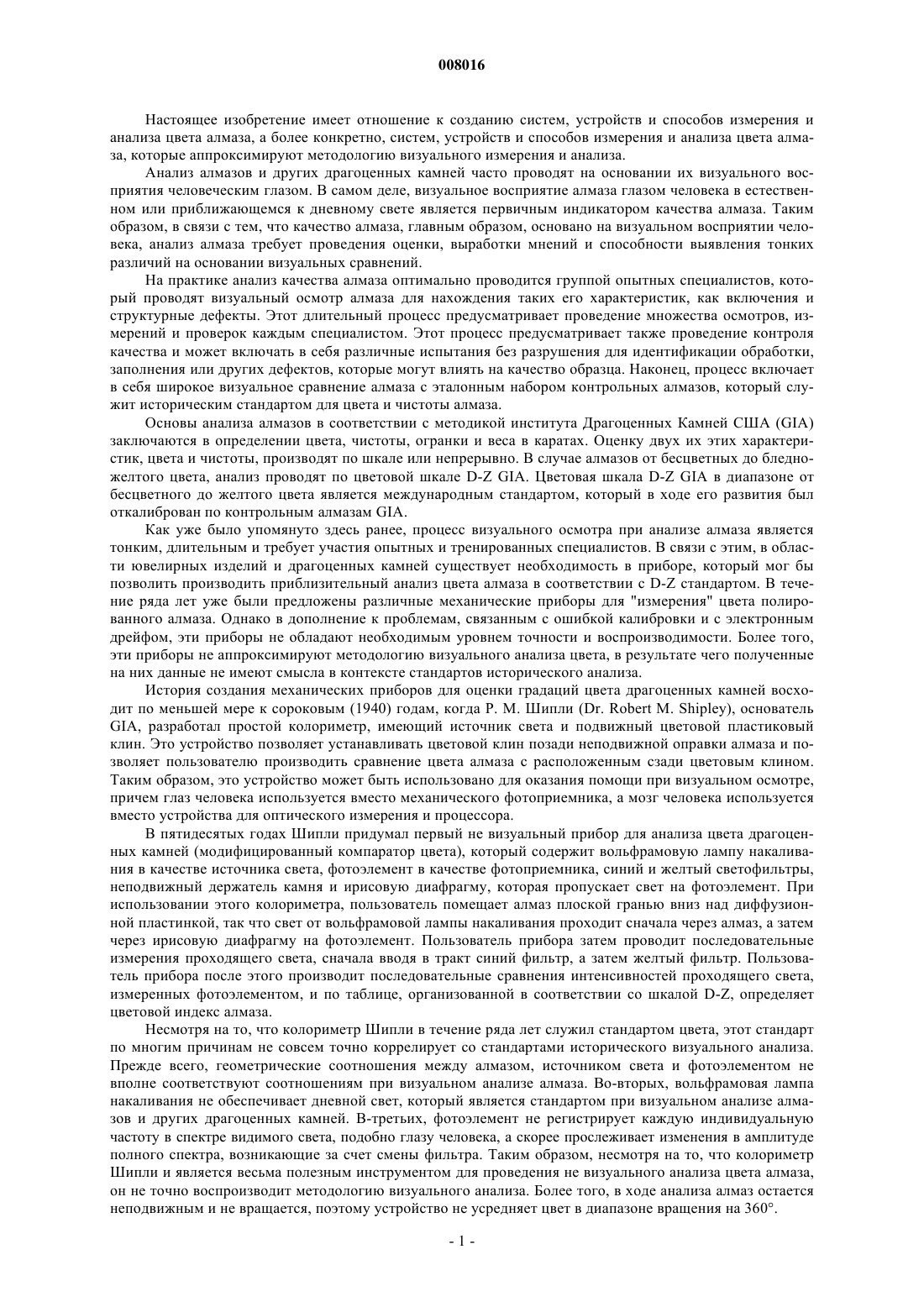 008016

Настоящее изобретение имеет отношение к созданию систем, устройств и способов измерения и анализа цвета алмаза, а более конкретно, систем, устройств и способов измерения и анализа цвета алмаза, которые аппроксимируют методологию визуального измерения и анализа.

Анализ алмазов и других драгоценных камней часто проводят на основании их визуального восприятия человеческим глазом. В самом деле, визуальное восприятие алмаза глазом человека в естественном или приближающемся к дневному свете является первичным индикатором качества алмаза. Таким образом, в связи с тем, что качество алмаза, главным образом, основано на визуальном восприятии человека, анализ алмаза требует проведения оценки, выработки мнений и способности выявления тонких различий на основании визуальных сравнений.

На практике анализ качества алмаза оптимально проводится группой опытных специалистов, который проводят визуальный осмотр алмаза для нахождения таких его характеристик, как включения и структурные дефекты. Этот длительный процесс предусматривает проведение множества осмотров, измерений и проверок каждым специалистом. Этот процесс предусматривает также проведение контроля качества и может включать в себя различные испытания без разрушения для идентификации обработки, заполнения или других дефектов, которые могут влиять на качество образца. Наконец, процесс включает в себя широкое визуальное сравнение алмаза с эталонным набором контрольных алмазов, который служит историческим стандартом для цвета и чистоты алмаза.

Основы анализа алмазов в соответствии с методикой института Драгоценных Камней США (GIA) заключаются в определении цвета, чистоты, огранки и веса в каратах. Оценку двух их этих характеристик, цвета и чистоты, производят по шкале или непрерывно. В случае алмазов от бесцветных до бледно-желтого цвета, анализ проводят по цветовой шкале D-Z GIA. Цветовая шкала D-Z GIA в диапазоне от бесцветного до желтого цвета является международным стандартом, который в ходе его развития был откалиброван по контрольным алмазам GIA.

Как уже было упомянуто здесь ранее, процесс визуального осмотра при анализе алмаза является тонким, длительным и требует участия опытных и тренированных специалистов. В связи с этим, в области ювелирных изделий и драгоценных камней существует необходимость в приборе, который мог бы позволить производить приблизительный анализ цвета алмаза в соответствии с D-Z стандартом. В течение ряда лет уже были предложены различные механические приборы для "измерения" цвета полированного алмаза. Однако в дополнение к проблемам, связанным с ошибкой калибровки и с электронным дрейфом, эти приборы не обладают необходимым уровнем точности и воспроизводимости. Более того, эти приборы не аппроксимируют методологию визуального анализа цвета, в результате чего полученные на них данные не имеют смысла в контексте стандартов исторического анализа.

История создания механических приборов для оценки градаций цвета драгоценных камней восходит по меньшей мере к сороковым (1940) годам, когда Р. М. Шипли (Dr. Robert M. Shipley), основатель GIA, разработал простой колориметр, имеющий источник света и подвижный цветовой пластиковый клин. Это устройство позволяет устанавливать цветовой клин позади неподвижной оправки алмаза и позволяет пользователю производить сравнение цвета алмаза с расположенным сзади цветовым клином. Таким образом, это устройство может быть использовано для оказания помощи при визуальном осмотре, причем глаз человека используется вместо механического фотоприемника, а мозг человека используется вместо устройства для оптического измерения и процессора.

В пятидесятых годах Шипли придумал первый не визуальный прибор для анализа цвета драгоценных камней (модифицированный компаратор цвета), который содержит вольфрамовую лампу накаливания в качестве источника света, фотоэлемент в качестве фотоприемника, синий и желтый светофильтры, неподвижный держатель камня и ирисовую диафрагму, которая пропускает свет на фотоэлемент. При использовании этого колориметра, пользователь помещает алмаз плоской гранью вниз над диффузионной пластинкой, так что свет от вольфрамовой лампы накаливания проходит сначала через алмаз, а затем через ирисовую диафрагму на фотоэлемент. Пользователь прибора затем проводит последовательные измерения проходящего света, сначала вводя в тракт синий фильтр, а затем желтый фильтр. Пользователь прибора после этого производит последовательные сравнения интенсивностей проходящего света, измеренных фотоэлементом, и по таблице, организованной в соответствии со шкалой D-Z, определяет цветовой индекс алмаза.

Несмотря на то, что колориметр Шипли в течение ряда лет служил стандартом цвета, этот стандарт по многим причинам не совсем точно коррелирует со стандартами исторического визуального анализа. Прежде всего, геометрические соотношения между алмазом, источником света и фотоэлементом не вполне соответствуют соотношениям при визуальном анализе алмаза. Во-вторых, вольфрамовая лампа накаливания не обеспечивает дневной свет, который является стандартом при визуальном анализе алмазов и других драгоценных камней. В-третьих, фотоэлемент не регистрирует каждую индивидуальную частоту в спектре видимого света, подобно глазу человека, а скорее прослеживает изменения в амплитуде полного спектра, возникающие за счет смены фильтра. Таким образом, несмотря на то, что колориметр Шипли и является весьма полезным инструментом для проведения не визуального анализа цвета алмаза, он не точно воспроизводит методологию визуального анализа. Более того, в ходе анализа алмаз остается неподвижным и не вращается, поэтому устройство не усредняет цвет в диапазоне вращения на 360°.

- 1 -